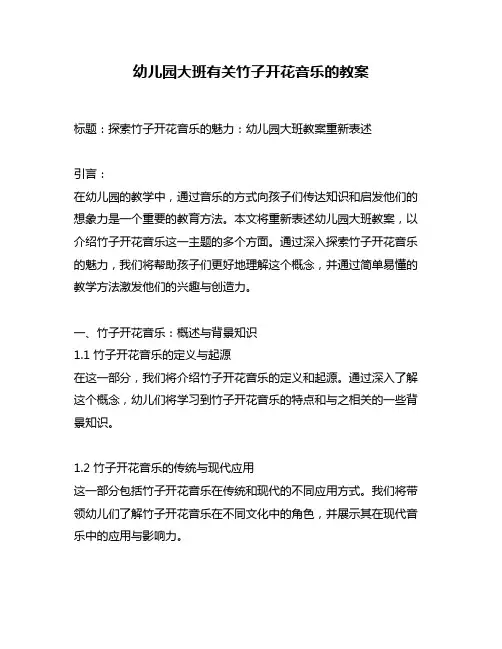 幼儿园大班有关竹子开花音乐的教案

标题：探索竹子开花音乐的魅力：幼儿园大班教案重新表述

引言：
在幼儿园的教学中，通过音乐的方式向孩子们传达知识和启发他们的想象力是一个重要的教育方法。本文将重新表述幼儿园大班教案，以介绍竹子开花音乐这一主题的多个方面。通过深入探索竹子开花音乐的魅力，我们将帮助孩子们更好地理解这个概念，并通过简单易懂的教学方法激发他们的兴趣与创造力。

一、竹子开花音乐：概述与背景知识
1.1 竹子开花音乐的定义与起源
在这一部分，我们将介绍竹子开花音乐的定义和起源。通过深入了解这个概念，幼儿们将学习到竹子开花音乐的特点和与之相关的一些背景知识。

1.2 竹子开花音乐的传统与现代应用
这一部分包括竹子开花音乐在传统和现代的不同应用方式。我们将带领幼儿们了解竹子开花音乐在不同文化中的角色，并展示其在现代音乐中的应用与影响力。